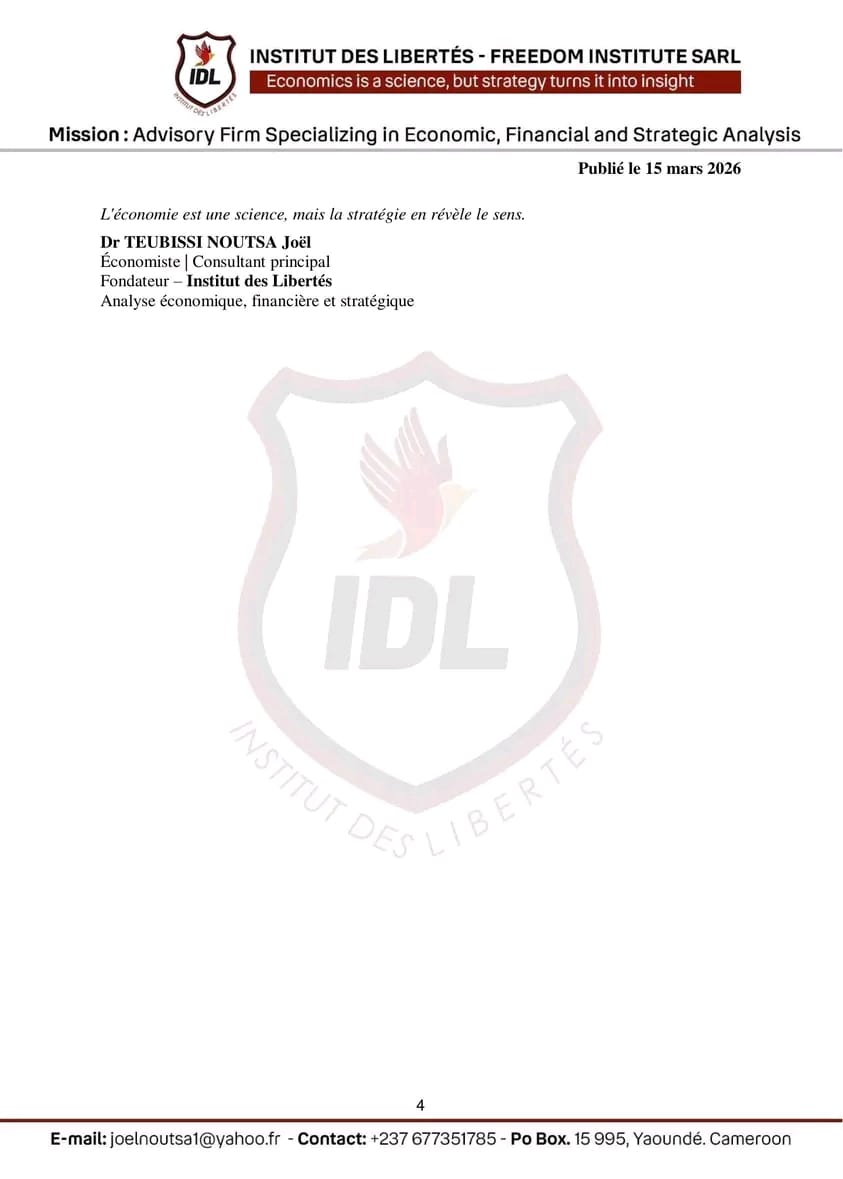 IDL
INSTITUT DES LIBERTÉS

INSTITUT DES LIBERTÉS - FREEDOM INSTITUTE SARL
Economics is a science, but strategy turns it into insight

Mission : Advisory Firm Specializing in Economic, Financial and Strategic Analysis

Publié le 15 mars 2026

L'économie est une science, mais la stratégie en révèle le sens.

Dr TEUBISSI NOUTSA Joël
Économiste | Consultant principal
Fondateur – Institut des Libertés
Analyse économique, financière et stratégique

IDL
INSTITUT DES LIBERTÉS

4

E-mail: joelnoutsa1@yahoo.fr - Contact: +237 677351785 - Po Box. 15 995, Yaoundé. Cameroon